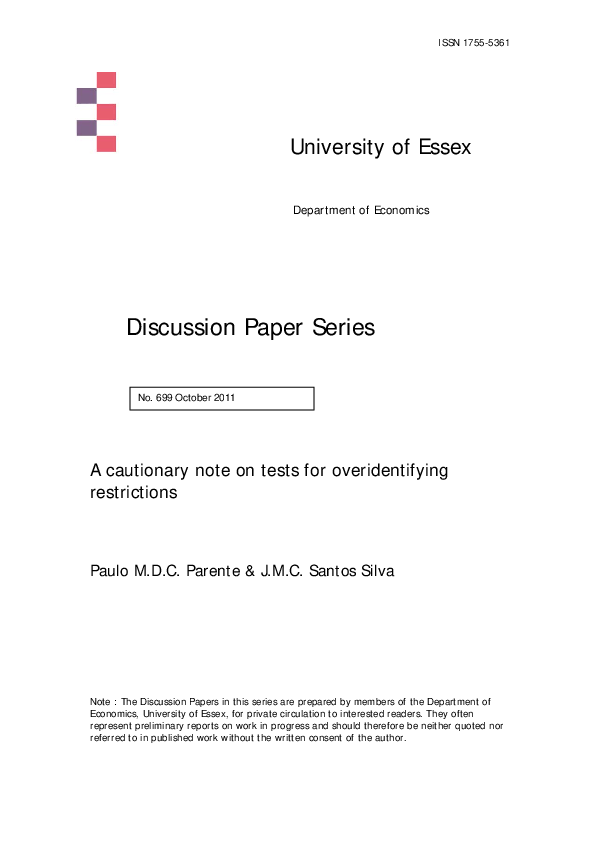 ISSN 1755-5361

University of Essex

Department of Economics

Discussion Paper Series

No. 699 October 2011

A cautionary note on tests for overidentifying restrictions

Paulo M.D.C. Parente & J.M.C. Santos Silva

Note : The Discussion Papers in this series are prepared by members of the Department of Economics, University of Essex, for private circulation to interested readers. They often represent preliminary reports on work in progress and should therefore be neither quoted nor referred to in published work without the written consent of the author.